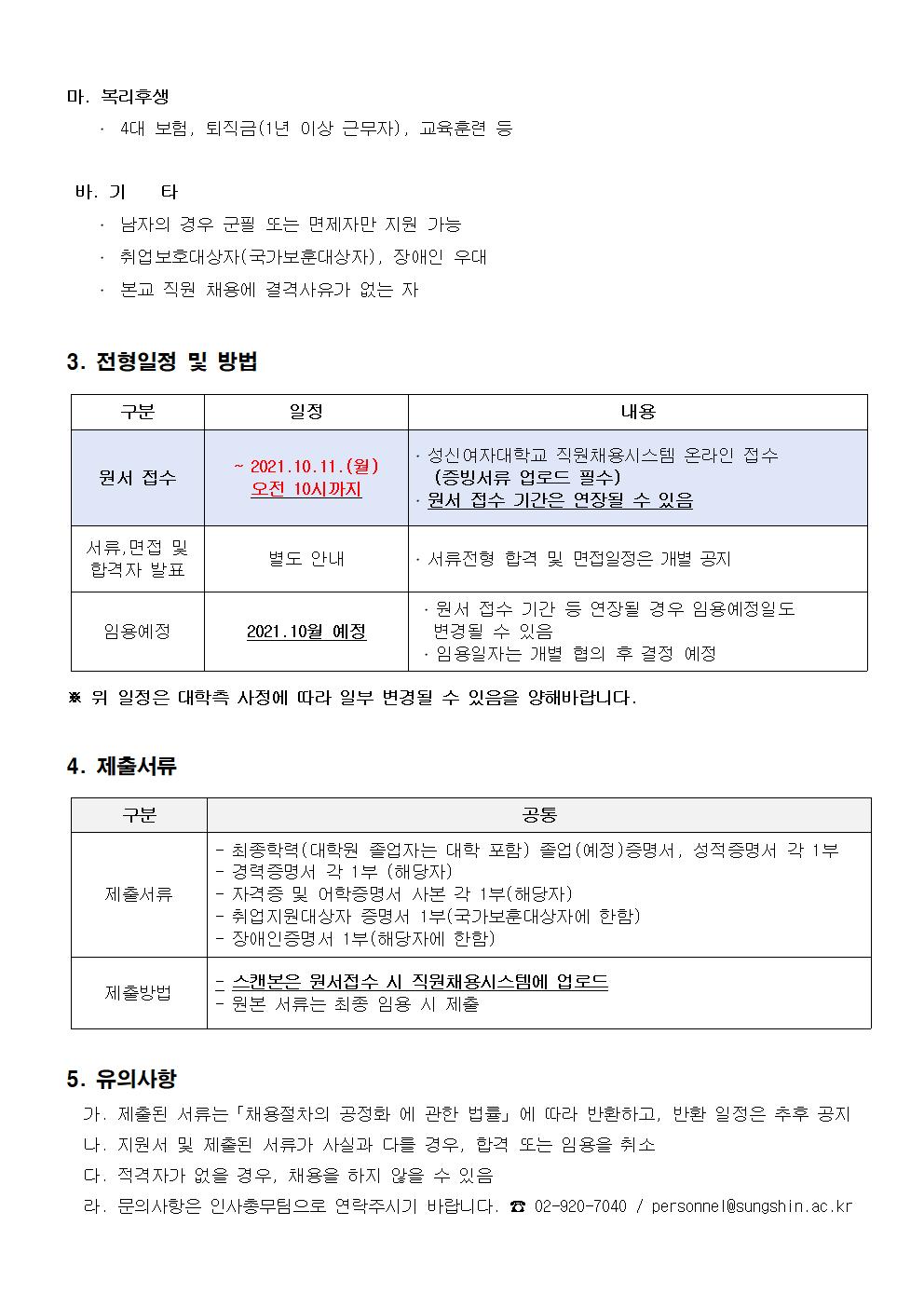 마. 복리후생

· 4대 보험, 퇴직금(1년 이상 근무자), 교육훈련 등

바. 기 타

· 남자의 경우 군필 또는 면제자만 지원 가능

· 취업보호대상자(국가보훈대상자), 장애인 우대

· 본교 직원 채용에 결격사유가 없는 자

3. 전형일정 및 방법

| 구분 | 일정 | 내용 |
|---|---|---|
| 원서 접수 | ~ 2021.10.11.(월) 오전 10시까지 | · 성신여자대학교 직원채용시스템 온라인 접수 (증빙서류 업로드 필수) · 원서 접수 기간은 연장될 수 있음 |
| 서류,면접 및 합격자 발표 | 별도 안내 | · 서류전형 합격 및 면접일정은 개별 공지 |
| 임용예정 | 2021.10월 예정 | · 원서 접수 기간 등 연장될 경우 임용예정일도 변경될 수 있음 · 임용일자는 개별 협의 후 결정 예정 |

※ 위 일정은 대학측 사정에 따라 일부 변경될 수 있음을 양해바랍니다.

4. 제출서류

| 구분 | 공통 |
|---|---|
| 제출서류 | - 최종학력(대학원 졸업자는 대학 포함) 졸업(예정)증명서, 성적증명서 각 1부 - 경력증명서 각 1부 (해당자) - 자격증 및 어학증명서 사본 각 1부(해당자) - 취업지원대상자 증명서 1부(국가보훈대상자에 한함) - 장애인증명서 1부(해당자에 한함) |
| 제출방법 | - 스캔본은 원서접수 시 직원채용시스템에 업로드 - 원본 서류는 최종 임용 시 제출 |

5. 유의사항

가. 제출된 서류는「채용절차의 공정화 에 관한 법률」에 따라 반환하고, 반환 일정은 추후 공지

나. 지원서 및 제출된 서류가 사실과 다를 경우, 합격 또는 임용을 취소

다. 적격자가 없을 경우, 채용을 하지 않을 수 있음

라. 문의사항은 인사총무팀으로 연락주시기 바랍니다. ☎ 02-920-7040 / personnel@sungshin.ac.kr